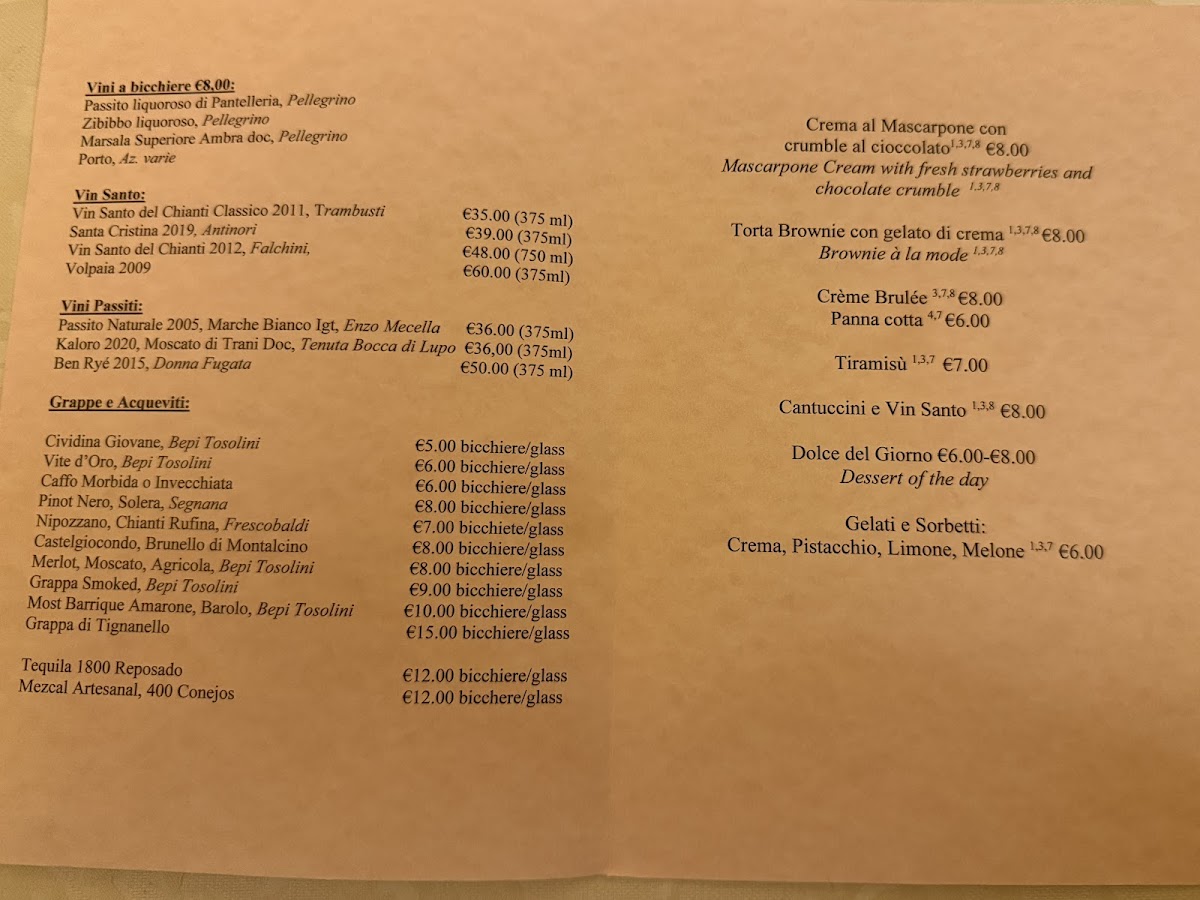 Vini a bicchiere €8,00:
Passito liquoroso di Pantelleria, Pellegrino
Zibibbo liquoroso, Pellegrino
Marsala Superiore Ambra doc, Pellegrino
Porto, Az. varie

Vin Santo:
Vin Santo del Chianti Classico 2011, Trambusti €35.00 (375 ml)
Santa Cristina 2019, Antinori €39.00 (375ml)
Vin Santo del Chianti 2012, Falchini, €48.00 (750 ml)
Volpaia 2009 €60.00 (375ml)

Vini Passiti:
Passito Naturale 2005, Marche Bianco Igt, Enzo Mecella €36.00 (375ml)
Kaloro 2020, Moscato di Trani Doc, Tenuta Bocca di Lupo €36,00 (375ml)
Ben Ryé 2015, Donna Fugata €50.00 (375 ml)

Grappe e Acqueviti:

Cividina Giovane, Bepi Tosolini €5.00 bicchiere/glass
Vite d'Oro, Bepi Tosolini €6.00 bicchiere/glass
Caffo Morbida o Invecchiata €6.00 bicchiere/glass
Pinot Nero, Solera, Segnana €8.00 bicchiere/glass
Nipozzano, Chianti Rufina, Frescobaldi €7.00 bicchiete/glass
Castelgiocondo, Brunello di Montalcino €8.00 bicchiere/glass
Merlot, Moscato, Agricola, Bepi Tosolini €8.00 bicchiere/glass
Grappa Smoked, Bepi Tosolini €9.00 bicchiere/glass
Most Barrique Amarone, Barolo, Bepi Tosolini €10.00 bicchiere/glass
Grappa di Tignanello €15.00 bicchiere/glass

Tequila 1800 Reposado €12.00 bicchiere/glass
Mezcal Artesanal, 400 Conejos €12.00 bicchere/glass

Crema al Mascarpone con crumble al cioccolato$^{1,3,7,8}$ €8.00
Mascarpone Cream with fresh strawberries and chocolate crumble $^{1,3,7,8}$

Torta Brownie con gelato di crema $^{1,3,7,8}$ €8.00
Brownie à la mode $^{1,3,7,8}$

Crème Brulée $^{3,7,8}$ €8.00
Panna cotta $^{4,7}$ €6.00

Tiramisù $^{1,3,7}$ €7.00

Cantuccini e Vin Santo $^{1,3,8}$ €8.00

Dolce del Giorno €6.00-€8.00
Dessert of the day

Gelati e Sorbetti:
Crema, Pistacchio, Limone, Melone $^{1,3,7}$ €6.00